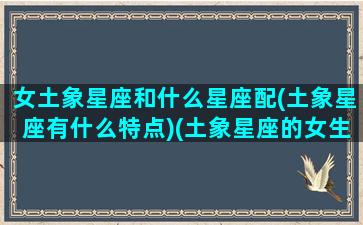 女土象星座和什么星座配(土象星座有什么特点)(土象星座的女生